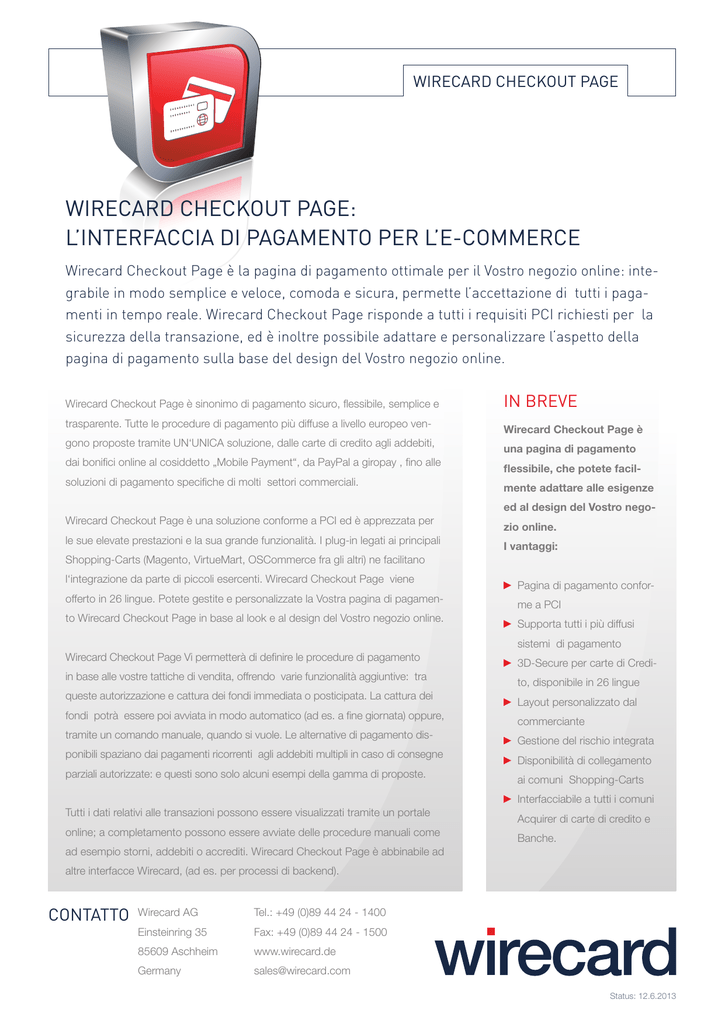 WIRECARD CHECKOUT PAGE

WIRECARD CHECKOUT PAGE:
L'INTERFACCIA DI PAGAMENTO PER L'E-COMMERCE

Wirecard Checkout Page è la pagina di pagamento ottimale per il Vostro negozio online: integrabile in modo semplice e veloce, comoda e sicura, permette l'accettazione di tutti i pagamenti in tempo reale. Wirecard Checkout Page risponde a tutti i requisiti PCI richiesti per la sicurezza della transazione, ed è inoltre possibile adattare e personalizzare l'aspetto della pagina di pagamento sulla base del design del Vostro negozio online.

Wirecard Checkout Page è sinonimo di pagamento sicuro, flessibile, semplice e trasparente. Tutte le procedure di pagamento più diffuse a livello europeo vengono proposte tramite UN'UNICA soluzione, dalle carte di credito agli addebiti, dai bonifici online al cosiddetto „Mobile Payment", da PayPal a giropay , fino alle soluzioni di pagamento specifiche di molti settori commerciali.

Wirecard Checkout Page è una soluzione conforme a PCI ed è apprezzata per le sue elevate prestazioni e la sua grande funzionalità. I plug-in legati ai principali Shopping-Carts (Magento, VirtueMart, OSCommerce fra gli altri) ne facilitano l'integrazione da parte di piccoli esercenti. Wirecard Checkout Page viene offerto in 26 lingue. Potete gestite e personalizzate la Vostra pagina di pagamento Wirecard Checkout Page in base al look e al design del Vostro negozio online.

Wirecard Checkout Page Vi permetterà di definire le procedure di pagamento in base alle vostre tattiche di vendita, offrendo varie funzionalità aggiuntive: tra queste autorizzazione e cattura dei fondi immediata o posticipata. La cattura dei fondi potrà essere poi avviata in modo automatico (ad es. a fine giornata) oppure, tramite un comando manuale, quando si vuole. Le alternative di pagamento disponibili spaziano dai pagamenti ricorrenti agli addebiti multipli in caso di consegne parziali autorizzate: e questi sono solo alcuni esempi della gamma di proposte.

Tutti i dati relativi alle transazioni possono essere visualizzati tramite un portale online; a completamento possono essere avviate delle procedure manuali come ad esempio storni, addebiti o accrediti. Wirecard Checkout Page è abbinabile ad altre interfacce Wirecard, (ad es. per processi di backend).

IN BREVE

Wirecard Checkout Page è una pagina di pagamento flessibile, che potete facilmente adattare alle esigenze ed al design del Vostro negozio online.
I vantaggi:

► Pagina di pagamento conforme a PCI
► Supporta tutti i più diffusi sistemi di pagamento
► 3D-Secure per carte di Credito, disponibile in 26 lingue
► Layout personalizzato dal commerciante
► Gestione del rischio integrata
► Disponibilità di collegamento ai comuni Shopping-Carts
► Interfacciabile a tutti i comuni Acquirer di carte di credito e Banche.

CONTATTO Wirecard AG
Einsteinring 35
85609 Aschheim
Germany

Tel.: +49 (0)89 44 24 - 1400
Fax: +49 (0)89 44 24 - 1500
www.wirecard.de
sales@wirecard.com

wirecard

Status: 12.6.2013